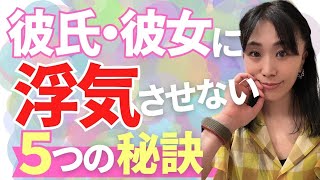 彼氏・彼女に
浮気させない
5つの秘訣